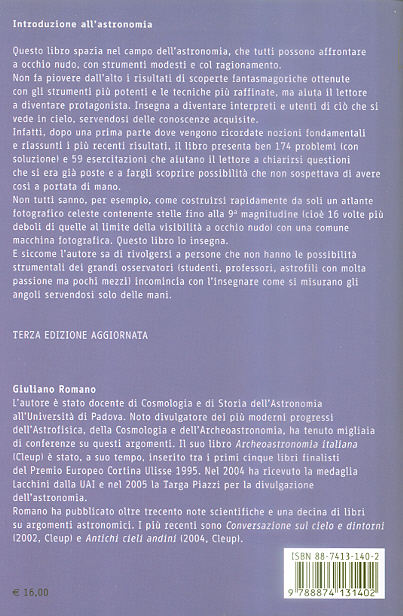 Introduzione all'astronomia

Questo libro spazia nel campo dell'astronomia, che tutti possono affrontare a occhio nudo, con strumenti modesti e col ragionamento.
Non fa piovere dall'alto i risultati di scoperte fantasmagoriche ottenute con gli strumenti più potenti e le tecniche più raffinate, ma aiuta il lettore a diventare protagonista. Insegna a diventare interpreti e utenti di ciò che si vede in cielo, servendosi delle conoscenze acquisite.
Infatti, dopo una prima parte dove vengono ricordate nozioni fondamentali e riassunti i più recenti risultati, il libro presenta ben 174 problemi (con soluzione) e 59 esercitazioni che aiutano il lettore a chiarirsi questioni che si era già poste e a fargli scoprire possibilità che non sospettava di avere così a portata di mano.
Non tutti sanno, per esempio, come costruirsi rapidamente da soli un atlante fotografico celeste contenente stelle fino alla 9ª magnitudine (cioè 16 volte più deboli di quelle al limite della visibilità a occhio nudo) con una comune macchina fotografica. Questo libro lo insegna.
E siccome l'autore sa di rivolgersi a persone che non hanno le possibilità strumentali dei grandi osservatori (studenti, professori, astrofili con molta passione ma pochi mezzi) incomincia con l'insegnare come si misurano gli angoli servendosi solo delle mani.

TERZA EDIZIONE AGGIORNATA

Giuliano Romano
L'autore è stato docente di Cosmologia e di Storia dell'Astronomia all'Università di Padova. Noto divulgatore dei più moderni progressi dell'Astrofisica, della Cosmologia e dell'Archeoastronomia, ha tenuto migliaia di conferenze su questi argomenti. Il suo libro Archeoastronomia italiana (Cleup) è stato, a suo tempo, inserito tra i primi cinque libri finalisti del Premio Europeo Cortina Ulisse 1995. Nel 2004 ha ricevuto la medaglia Lacchini dalla UAI e nel 2005 la Targa Piazzi per la divulgazione dell'astronomia.
Romano ha pubblicato oltre trecento note scientifiche e una decina di libri su argomenti astronomici. I più recenti sono Conversazione sul cielo e dintorni (2002, Cleup) e Antichi cieli andini (2004, Cleup).

ISBN 88-7413-140-2

9 788874 131402

€ 16,00